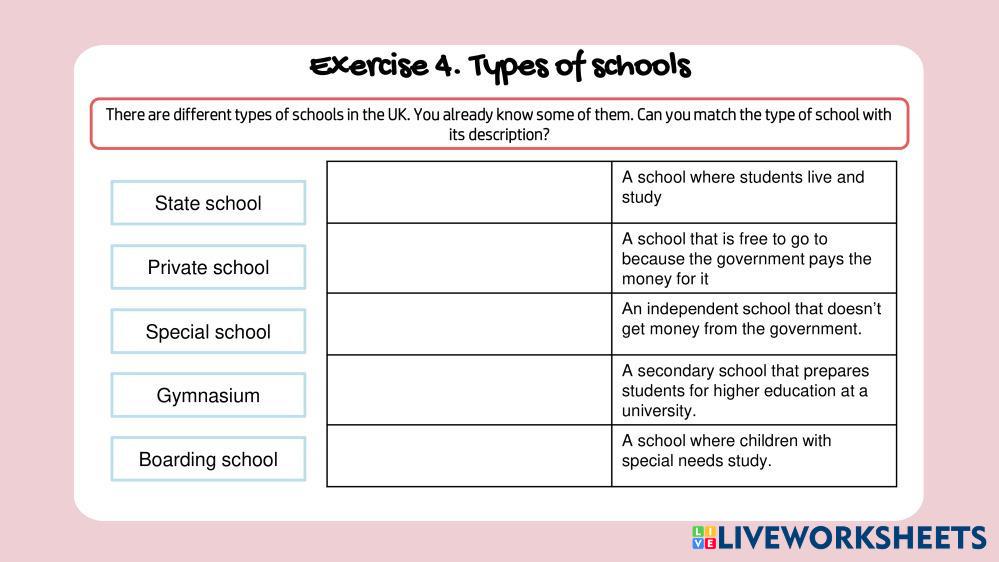 Exercise 4. Types of schools

There are different types of schools in the UK. You already know some of them. Can you match the type of school with its description?

State school

Private school

Special school

Gymnasium

Boarding school

| | A school where students live and study |
|---|---|
| | A school that is free to go to because the government pays the money for it |
| | An independent school that doesn't get money from the government. |
| | A secondary school that prepares students for higher education at a university. |
| | A school where children with special needs study. |

LIVEWORKSHEETS